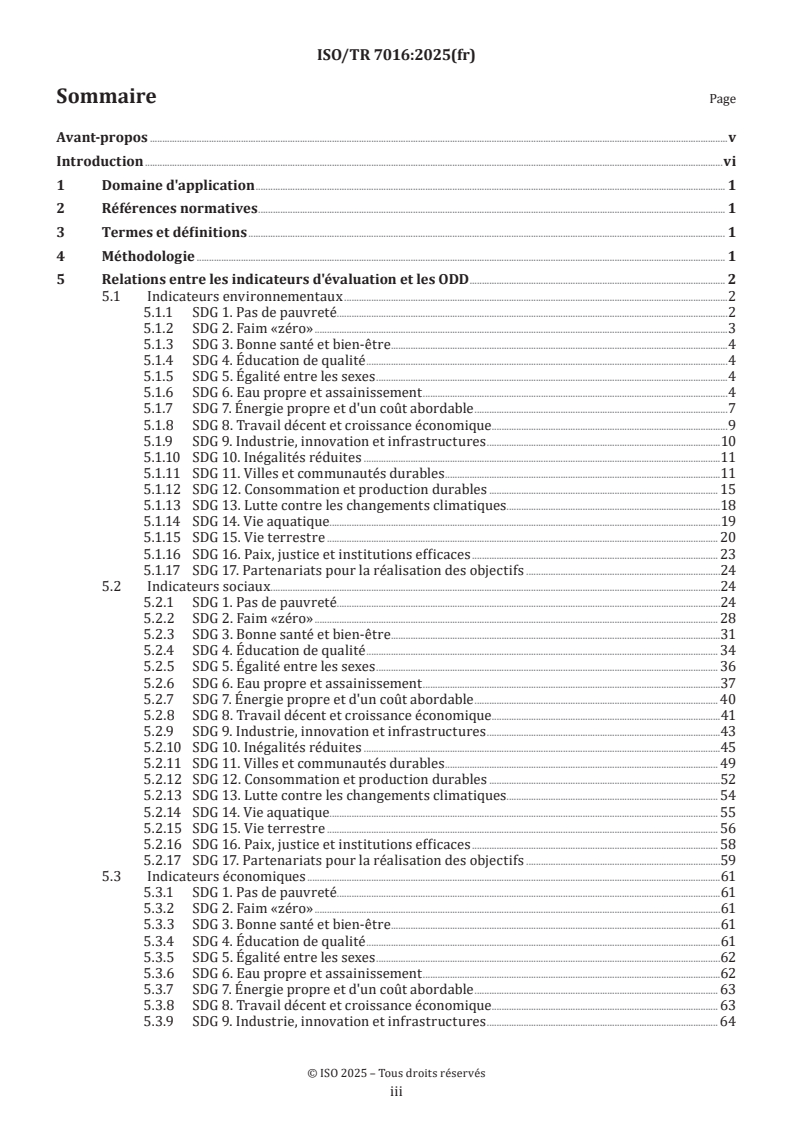 ISO/TR 7016:2025(fr)

Sommaire

Page

Avant-propos v
Introduction vi
1 Domaine d'application 1
2 Références normatives 1
3 Termes et définitions 1
4 Méthodologie 1
5 Relations entre les indicateurs d'évaluation et les ODD 2
5.1 Indicateurs environnementaux 2
5.1.1 SDG 1. Pas de pauvreté 2
5.1.2 SDG 2. Faim «zéro» 3
5.1.3 SDG 3. Bonne santé et bien-être 4
5.1.4 SDG 4. Éducation de qualité 4
5.1.5 SDG 5. Égalité entre les sexes 4
5.1.6 SDG 6. Eau propre et assainissement 4
5.1.7 SDG 7. Énergie propre et d'un coût abordable 7
5.1.8 SDG 8. Travail décent et croissance économique 9
5.1.9 SDG 9. Industrie, innovation et infrastructures 10
5.1.10 SDG 10. Inégalités réduites 11
5.1.11 SDG 11. Villes et communautés durables 11
5.1.12 SDG 12. Consommation et production durables 15
5.1.13 SDG 13. Lutte contre les changements climatiques 18
5.1.14 SDG 14. Vie aquatique 19
5.1.15 SDG 15. Vie terrestre 20
5.1.16 SDG 16. Paix, justice et institutions efficaces 23
5.1.17 SDG 17. Partenariats pour la réalisation des objectifs 24
5.2 Indicateurs sociaux 24
5.2.1 SDG 1. Pas de pauvreté 24
5.2.2 SDG 2. Faim «zéro» 28
5.2.3 SDG 3. Bonne santé et bien-être 31
5.2.4 SDG 4. Éducation de qualité 34
5.2.5 SDG 5. Égalité entre les sexes 36
5.2.6 SDG 6. Eau propre et assainissement 37
5.2.7 SDG 7. Énergie propre et d'un coût abordable 40
5.2.8 SDG 8. Travail décent et croissance économique 41
5.2.9 SDG 9. Industrie, innovation et infrastructures 43
5.2.10 SDG 10. Inégalités réduites 45
5.2.11 SDG 11. Villes et communautés durables 49
5.2.12 SDG 12. Consommation et production durables 52
5.2.13 SDG 13. Lutte contre les changements climatiques 54
5.2.14 SDG 14. Vie aquatique 55
5.2.15 SDG 15. Vie terrestre 56
5.2.16 SDG 16. Paix, justice et institutions efficaces 58
5.2.17 SDG 17. Partenariats pour la réalisation des objectifs 59
5.3 Indicateurs économiques 61
5.3.1 SDG 1. Pas de pauvreté 61
5.3.2 SDG 2. Faim «zéro» 61
5.3.3 SDG 3. Bonne santé et bien-être 61
5.3.4 SDG 4. Éducation de qualité 61
5.3.5 SDG 5. Égalité entre les sexes 62
5.3.6 SDG 6. Eau propre et assainissement 62
5.3.7 SDG 7. Énergie propre et d'un coût abordable 63
5.3.8 SDG 8. Travail décent et croissance économique 63
5.3.9 SDG 9. Industrie, innovation et infrastructures 64

© ISO 2025 – Tous droits réservés
iii